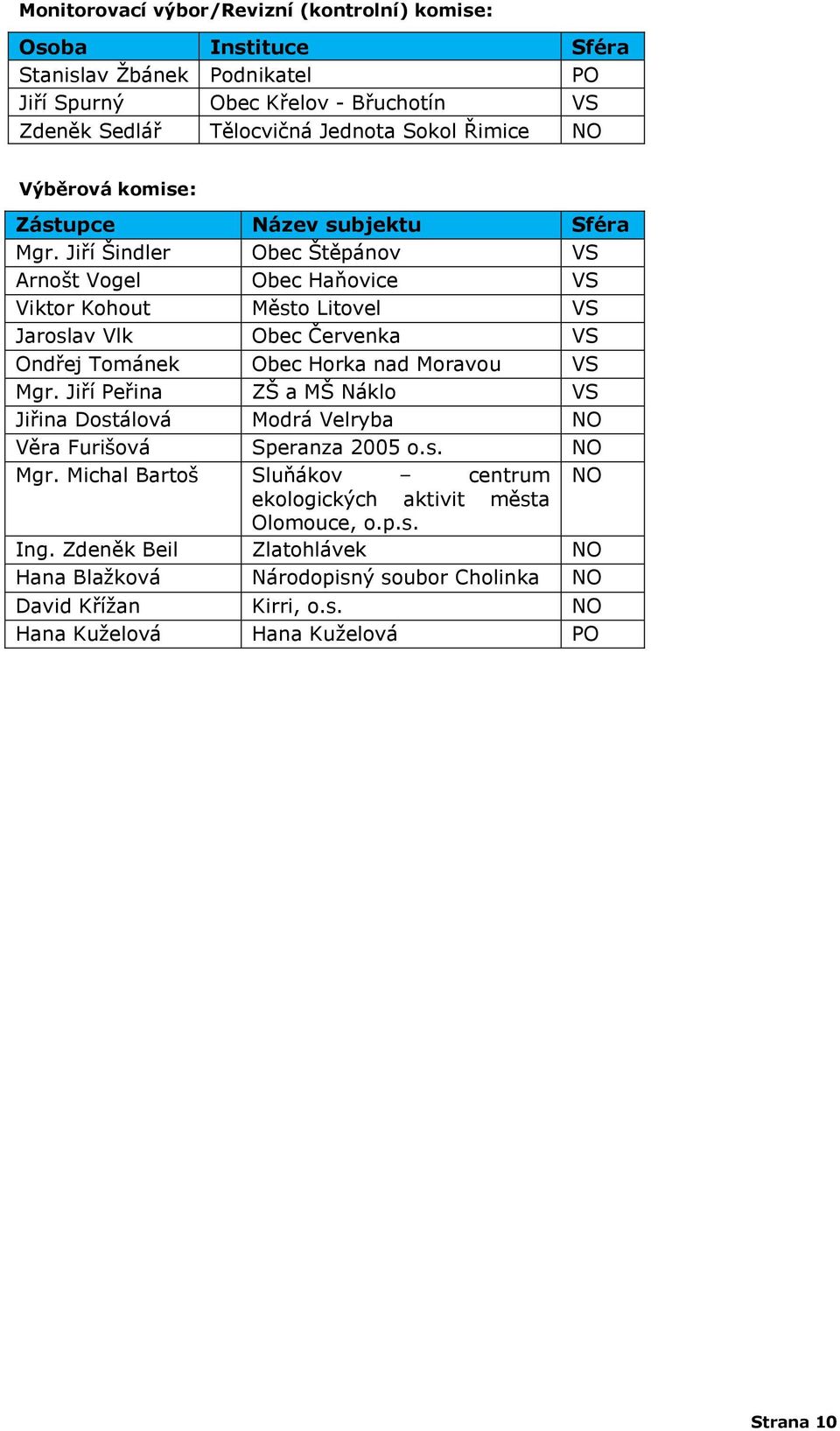 Monitorovací výbor/Revizní (kontrolní) komise:

| Osoba | Instituce | Sféra |
|---|---|---|
| Stanislav Žbánek | Podnikatel | PO |
| Jiří Spurný | Obec Křelov - Břuchotín | VS |
| Zdeněk Sedlář | Tělocvičná Jednota Sokol Řimice | NO |

Výběrová komise:

| Zástupce | Název subjektu | Sféra |
|---|---|---|
| Mgr. Jiří Šindler | Obec Štěpánov | VS |
| Arnošt Vogel | Obec Haňovice | VS |
| Viktor Kohout | Město Litovel | VS |
| Jaroslav Vlk | Obec Červenka | VS |
| Ondřej Tománek | Obec Horka nad Moravou | VS |
| Mgr. Jiří Peřina | ZŠ a MŠ Náklo | VS |
| Jiřina Dostálová | Modrá Velryba | NO |
| Věra Furišová | Speranza 2005 o.s. | NO |
| Mgr. Michal Bartoš | Sluňákov – centrum ekologických aktivit města Olomouce, o.p.s. | NO |
| Ing. Zdeněk Beil | Zlatohlávek | NO |
| Hana Blažková | Národopisný soubor Cholinka | NO |
| David Křížan | Kirri, o.s. | NO |
| Hana Kuželová | Hana Kuželová | PO |

Strana 10